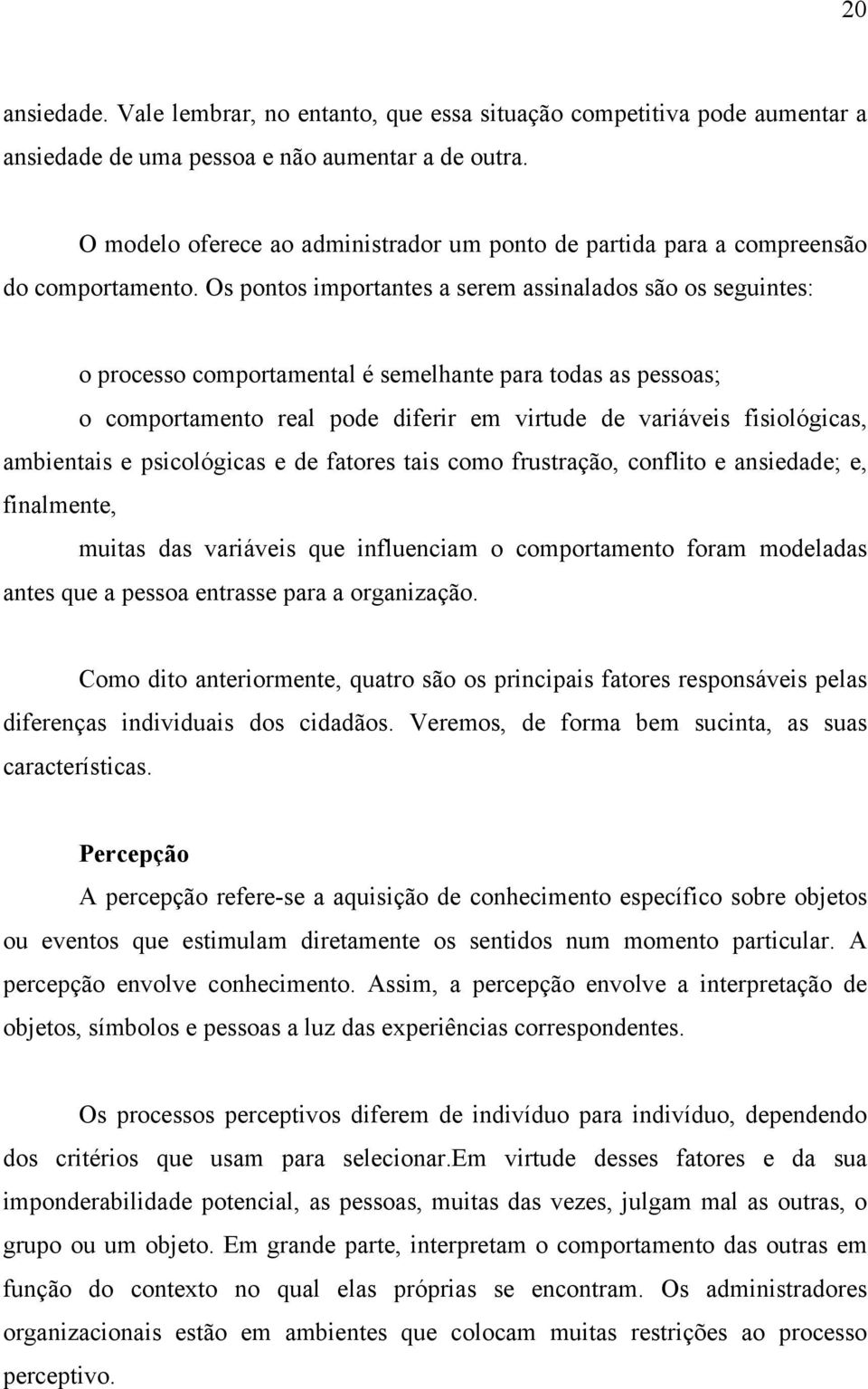 20

ansiedade. Vale lembrar, no entanto, que essa situação competitiva pode aumentar a ansiedade de uma pessoa e não aumentar a de outra.

O modelo oferece ao administrador um ponto de partida para a compreensão do comportamento. Os pontos importantes a serem assinalados são os seguintes:

o processo comportamental é semelhante para todas as pessoas;

o comportamento real pode diferir em virtude de variáveis fisiológicas, ambientais e psicológicas e de fatores tais como frustração, conflito e ansiedade; e, finalmente,

muitas das variáveis que influenciam o comportamento foram modeladas antes que a pessoa entrasse para a organização.

Como dito anteriormente, quatro são os principais fatores responsáveis pelas diferenças individuais dos cidadãos. Veremos, de forma bem sucinta, as suas características.

Percepção

A percepção refere-se a aquisição de conhecimento específico sobre objetos ou eventos que estimulam diretamente os sentidos num momento particular. A percepção envolve conhecimento. Assim, a percepção envolve a interpretação de objetos, símbolos e pessoas a luz das experiências correspondentes.

Os processos perceptivos diferem de indivíduo para indivíduo, dependendo dos critérios que usam para selecionar.Em virtude desses fatores e da sua imponderabilidade potencial, as pessoas, muitas das vezes, julgam mal as outras, o grupo ou um objeto. Em grande parte, interpretam o comportamento das outras em função do contexto no qual elas próprias se encontram. Os administradores organizacionais estão em ambientes que colocam muitas restrições ao processo perceptivo.